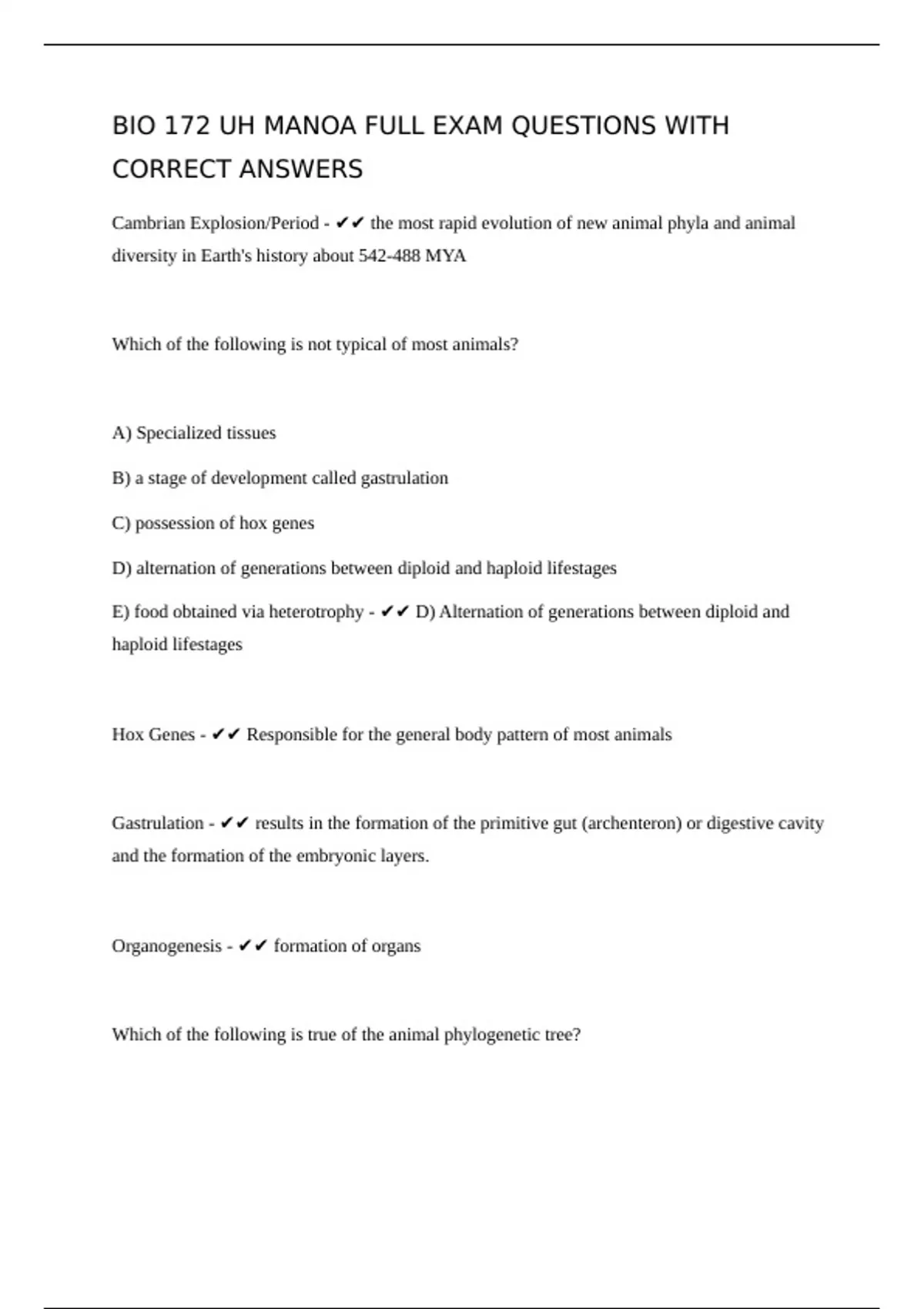 BIO 172 UH MANOA FULL EXAM QUESTIONS WITH CORRECT ANSWERS

Cambrian Explosion/Period - ✔✔ the most rapid evolution of new animal phyla and animal diversity in Earth's history about 542-488 MYA

Which of the following is not typical of most animals?

A) Specialized tissues

B) a stage of development called gastrulation

C) possession of hox genes

D) alternation of generations between diploid and haploid lifestages

E) food obtained via heterotrophy - ✔✔ D) Alternation of generations between diploid and haploid lifestages

Hox Genes - ✔✔ Responsible for the general body pattern of most animals

Gastrulation - ✔✔ results in the formation of the primitive gut (archenteron) or digestive cavity and the formation of the embryonic layers.

Organogenesis - ✔✔ formation of organs

Which of the following is true of the animal phylogenetic tree?